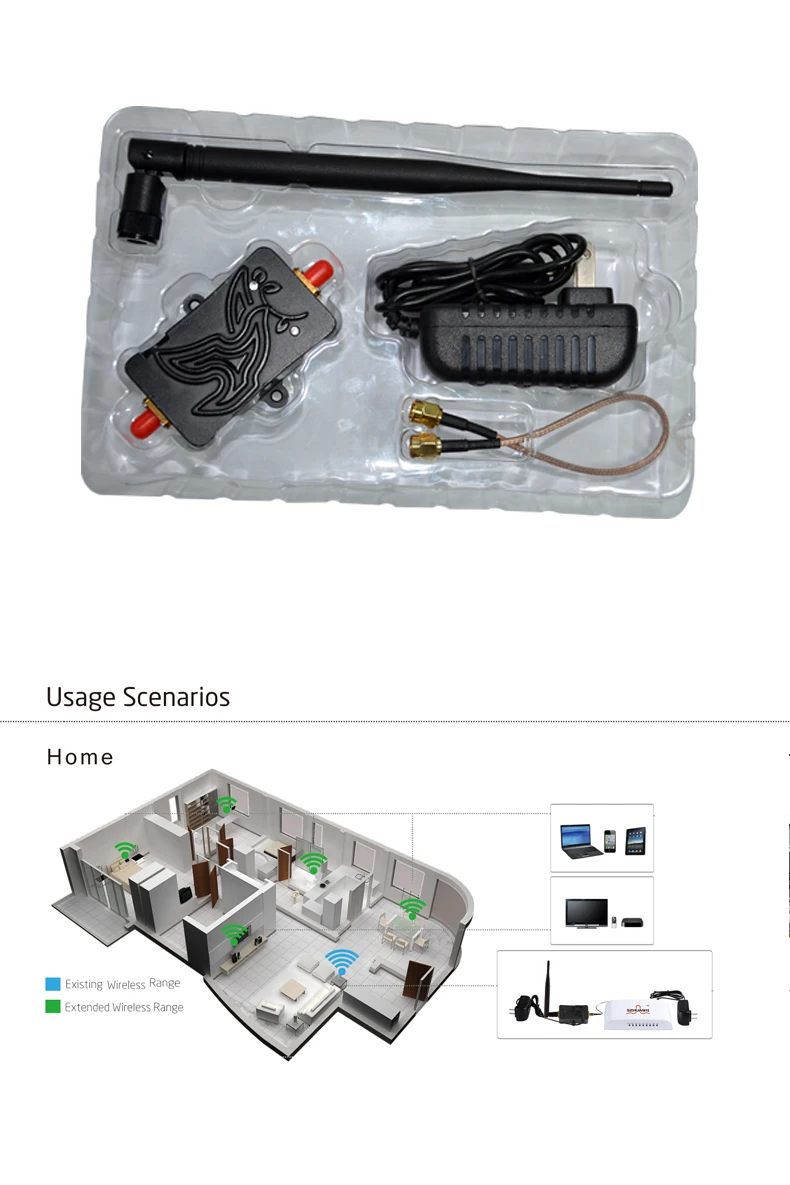 Usage Scenarios

Home

Existing Wireless Range
Extended Wireless Range